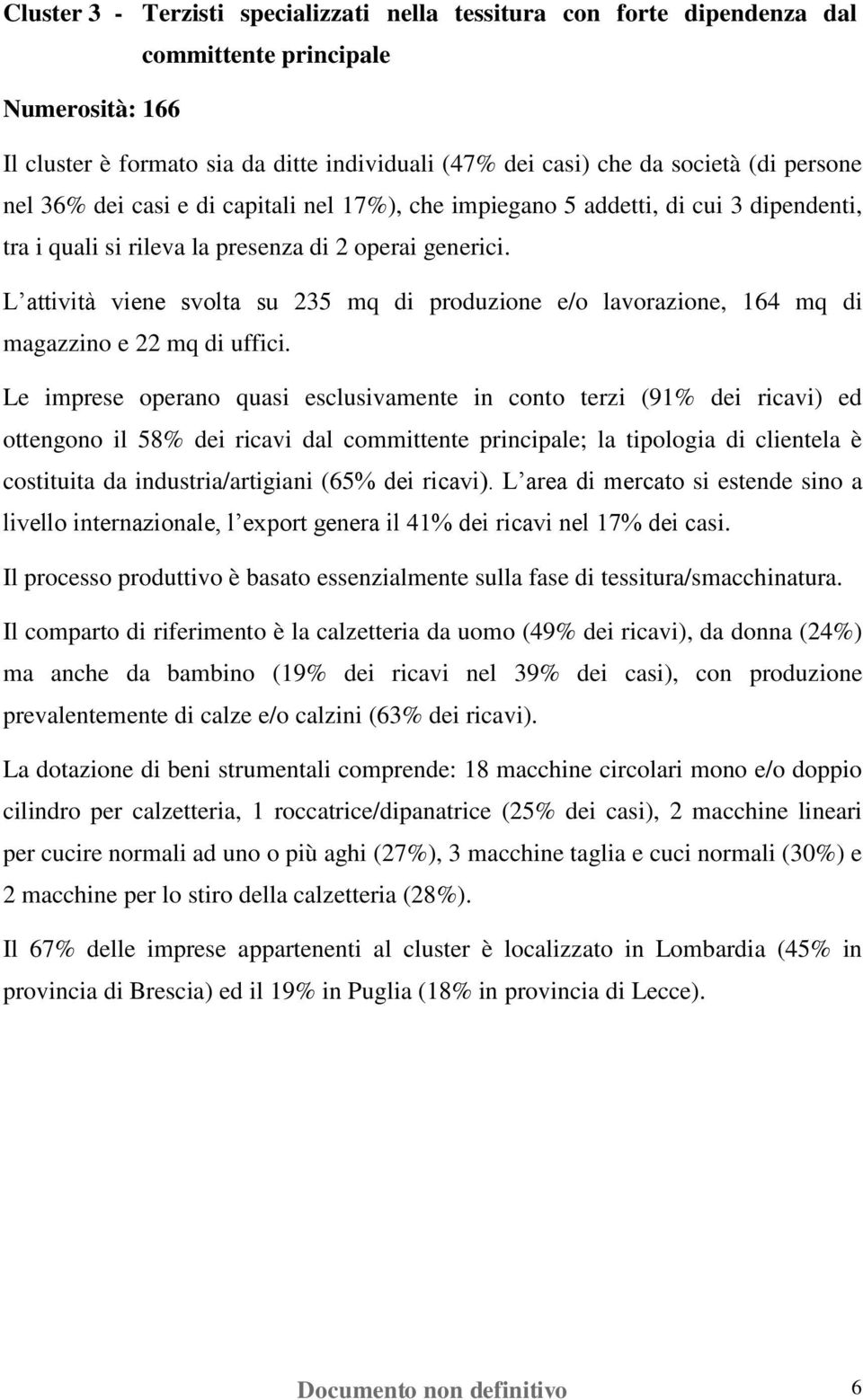 Cluster 3 - Terzisti specializzati nella tessitura con forte dipendenza dal committente principale

Numerosità: 166

Il cluster è formato sia da ditte individuali (47% dei casi) che da società (di persone nel 36% dei casi e di capitali nel 17%), che impiegano 5 addetti, di cui 3 dipendenti, tra i quali si rileva la presenza di 2 operai generici.

L’attività viene svolta su 235 mq di produzione e/o lavorazione, 164 mq di magazzino e 22 mq di uffici.

Le imprese operano quasi esclusivamente in conto terzi (91% dei ricavi) ed ottengono il 58% dei ricavi dal committente principale; la tipologia di clientela è costituita da industria/artigiani (65% dei ricavi). L’area di mercato si estende sino a livello internazionale, l’export genera il 41% dei ricavi nel 17% dei casi.

Il processo produttivo è basato essenzialmente sulla fase di tessitura/smacchinatura.

Il comparto di riferimento è la calzetteria da uomo (49% dei ricavi), da donna (24%) ma anche da bambino (19% dei ricavi nel 39% dei casi), con produzione prevalentemente di calze e/o calzini (63% dei ricavi).

La dotazione di beni strumentali comprende: 18 macchine circolari mono e/o doppio cilindro per calzetteria, 1 roccatrice/dipanatrice (25% dei casi), 2 macchine lineari per cucire normali ad uno o più aghi (27%), 3 macchine taglia e cuci normali (30%) e 2 macchine per lo stiro della calzetteria (28%).

Il 67% delle imprese appartenenti al cluster è localizzato in Lombardia (45% in provincia di Brescia) ed il 19% in Puglia (18% in provincia di Lecce).

Documento non definitivo 6